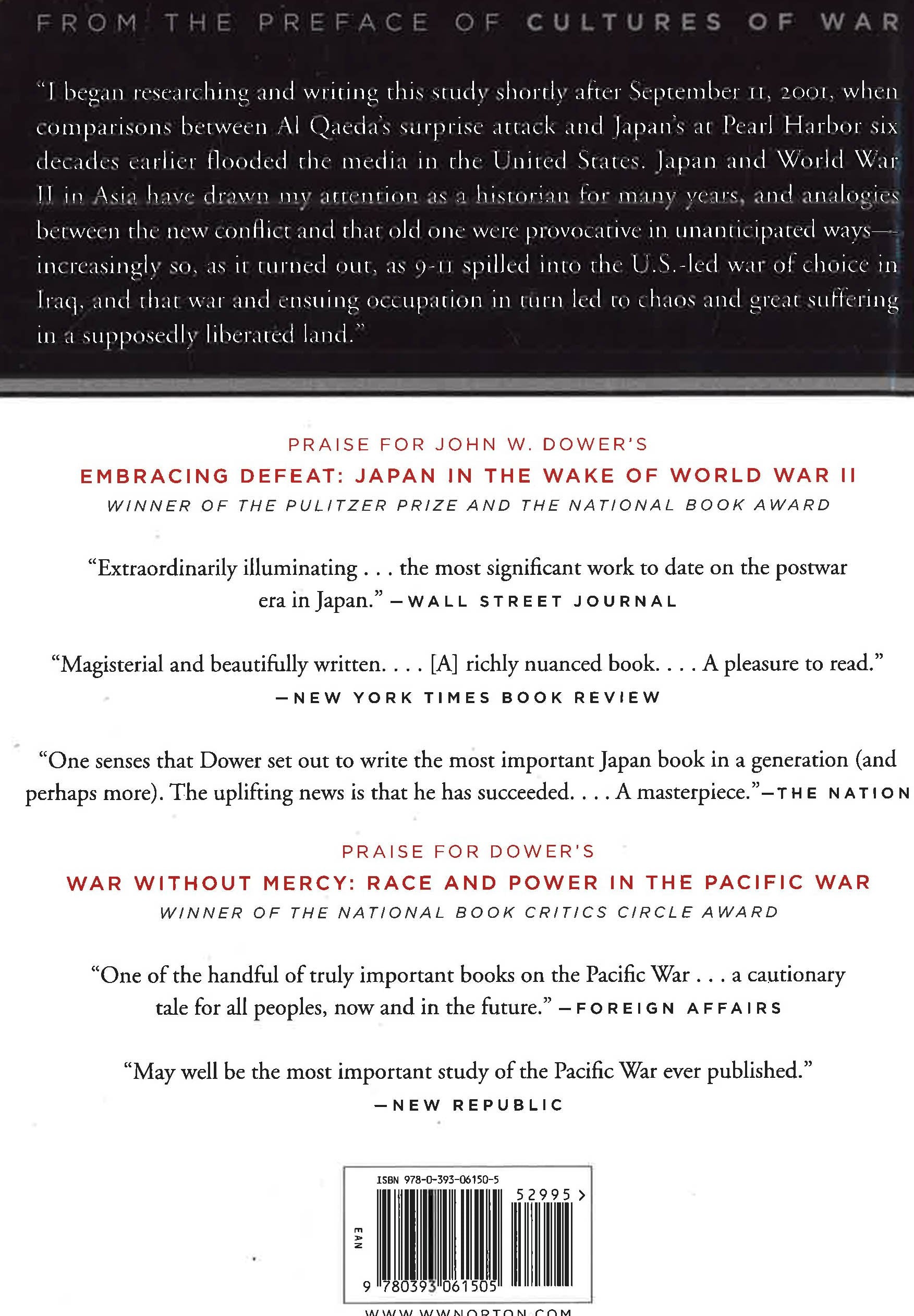 FROM THE PREFACE OF CULTURES OF WAR

"I began researching and writing this study shortly after September 11, 2001, when comparisons between Al Qaeda's surprise attack and Japan's at Pearl Harbor six decades earlier flooded the media in the United States. Japan and World War II in Asia have drawn my attention as a historian for many years, and analogies between the new conflict and that old one were provocative in unanticipated ways—increasingly so, as it turned out, as 9-11 spilled into the U.S.-led war of choice in Iraq, and that war and ensuing occupation in turn led to chaos and great suffering in a supposedly liberated land."

PRAISE FOR JOHN W. DOWER'S
EMBRACING DEFEAT: JAPAN IN THE WAKE OF WORLD WAR II
WINNER OF THE PULITZER PRIZE AND THE NATIONAL BOOK AWARD

"Extraordinarily illuminating . . . the most significant work to date on the postwar era in Japan." —WALL STREET JOURNAL

"Magisterial and beautifully written. . . . [A] richly nuanced book. . . . A pleasure to read." —NEW YORK TIMES BOOK REVIEW

"One senses that Dower set out to write the most important Japan book in a generation (and perhaps more). The uplifting news is that he has succeeded. . . . A masterpiece."—THE NATION

PRAISE FOR DOWER'S
WAR WITHOUT MERCY: RACE AND POWER IN THE PACIFIC WAR
WINNER OF THE NATIONAL BOOK CRITICS CIRCLE AWARD

"One of the handful of truly important books on the Pacific War . . . a cautionary tale for all peoples, now and in the future." —FOREIGN AFFAIRS

"May well be the most important study of the Pacific War ever published." —NEW REPUBLIC

ISBN 978-0-393-06150-5
52995 >
EAN
9 780393 061505
WWW.WWNORTON.COM